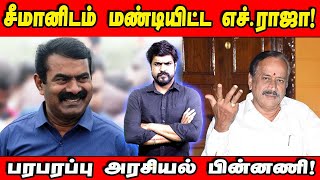 சீமானிடம் மண்டியிட்ட எச்.ராஜா!

பரபரப்பு அரசியல் பின்னணி!